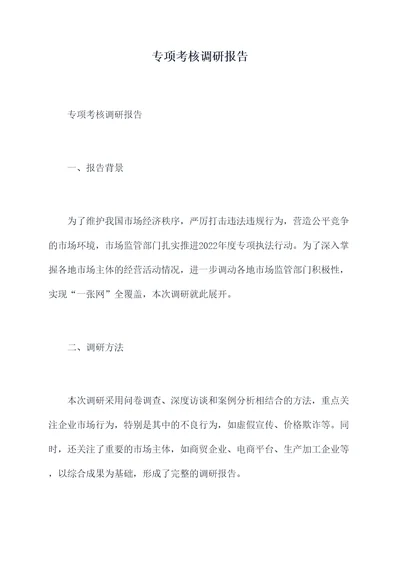 专项考核调研报告

专项考核调研报告

一、报告背景

为了维护我国市场经济秩序，严厉打击违法违规行为，营造公平竞争的市场环境，市场监管部门扎实推进2022年度专项执法行动。为了深入掌握各地市场主体的经营活动情况，进一步调动各地市场监管部门积极性，实现“一张网”全覆盖，本次调研就此展开。

二、调研方法

本次调研采用问卷调查、深度访谈和案例分析相结合的方法，重点关注企业市场行为，特别是其中的不良行为，如虚假宣传、价格欺诈等。同时，还关注了重要的市场主体，如商贸企业、电商平台、生产加工企业等，以综合成果为基础，形成了完整的调研报告。